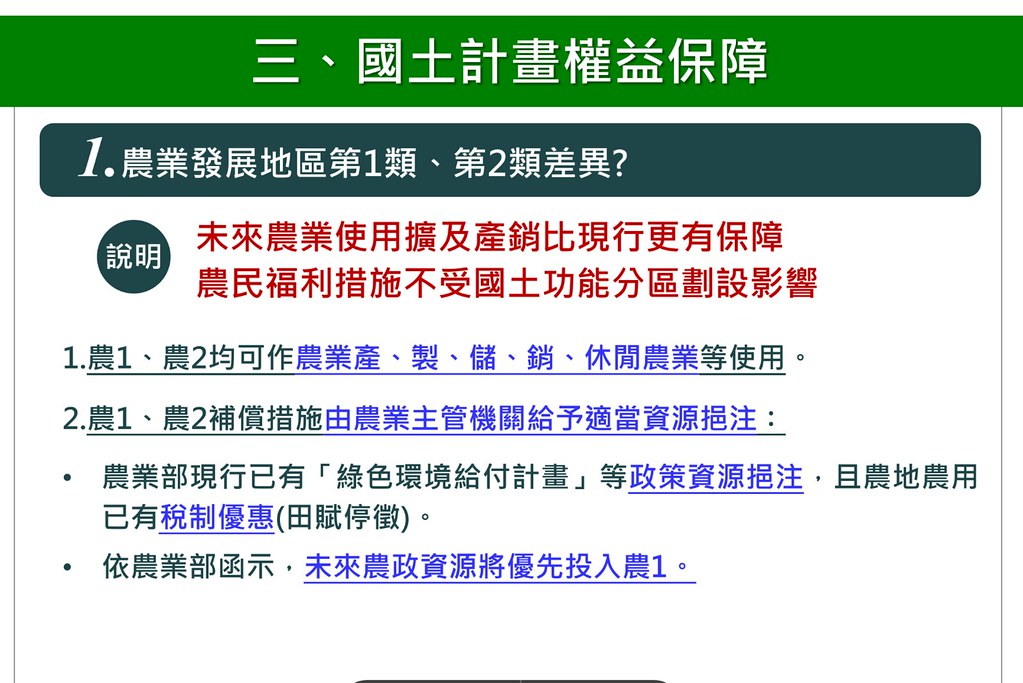 三、國土計畫權益保障

1.農業發展地區第1類、第2類差異?

說明

未來農業使用擴及產銷比現行更有保障
農民福利措施不受國土功能分區劃設影響

1.農1、農2均可作農業產、製、儲、銷、休閒農業等使用。

2.農1、農2補償措施由農業主管機關給予適當資源挹注:

• 農業部現行已有「綠色環境給付計畫」等政策資源挹注,且農地農用已有稅制優惠(田賦停徵)。

• 依農業部函示,未來農政資源將優先投入農1。